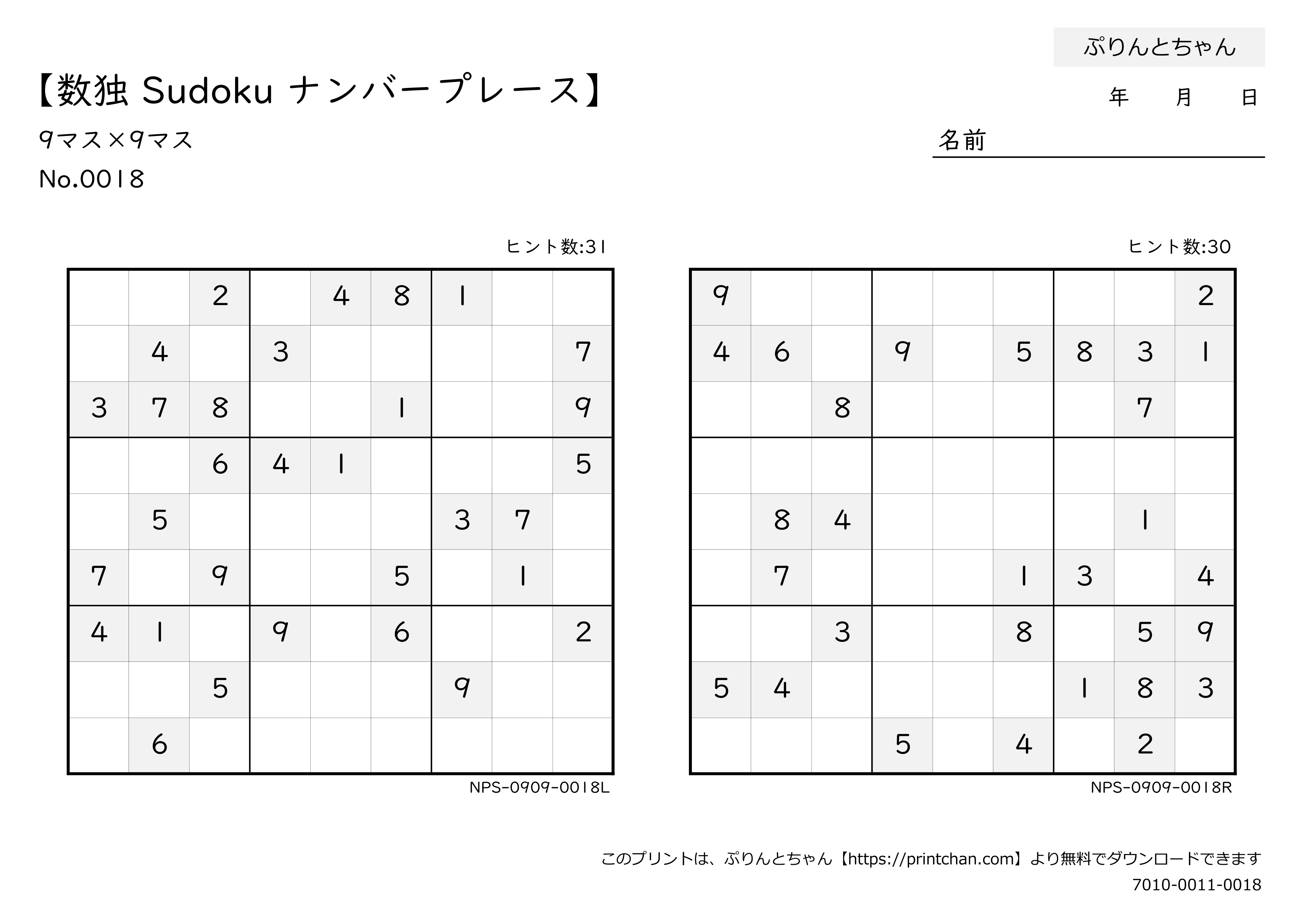 ぷりんとちゃん

【数独 Sudoku ナンバープレース】

年　月　日

9マス×9マス

名前

No.0018

ヒント数:31

|   |   |   |   |   |   |   |   |   |
|---|---|---|---|---|---|---|---|---|
|   |   | 2 |   | 4 | 8 | 1 |   |   |
|   | 4 |   | 3 |   |   |   |   | 7 |
| 3 | 7 | 8 |   |   | 1 |   |   | 9 |
|   |   | 6 | 4 | 1 |   |   |   | 5 |
|   | 5 |   |   |   |   | 3 | 7 |   |
| 7 |   | 9 |   |   | 5 |   | 1 |   |
| 4 | 1 |   | 9 |   | 6 |   |   | 2 |
|   |   | 5 |   |   |   | 9 |   |   |
|   | 6 |   |   |   |   |   |   |   |

NPS-0909-0018L

ヒント数:30

|   |   |   |   |   |   |   |   |   |
|---|---|---|---|---|---|---|---|---|
| 9 |   |   |   |   |   |   |   | 2 |
| 4 | 6 |   | 9 |   | 5 | 8 | 3 | 1 |
|   |   | 8 |   |   |   |   | 7 |   |
|   |   |   |   |   |   |   |   |   |
|   | 8 | 4 |   |   |   |   | 1 |   |
|   | 7 |   |   |   | 1 | 3 |   | 4 |
|   |   | 3 |   |   | 8 |   | 5 | 9 |
| 5 | 4 |   |   |   |   | 1 | 8 | 3 |
|   |   |   | 5 |   | 4 |   | 2 |   |

NPS-0909-0018R

このプリントは、ぷりんとちゃん【https://printchan.com】より無料でダウンロードできます
7010-0011-0018